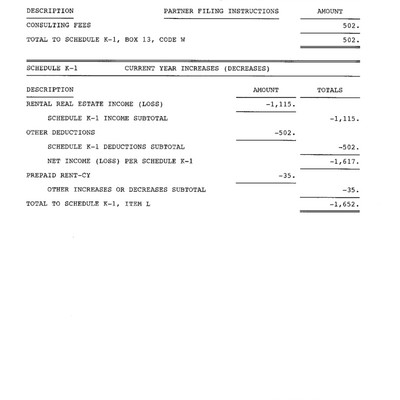 | DESCRIPTION | PARTNER FILING INSTRUCTIONS | AMOUNT |
|---|---|---|
| CONSULTING FEES | | 502. |
| TOTAL TO SCHEDULE K-1, BOX 13, CODE W | | 502. |

SCHEDULE K-1 CURRENT YEAR INCREASES (DECREASES)

| DESCRIPTION | AMOUNT | TOTALS |
|---|---|---|
| RENTAL REAL ESTATE INCOME (LOSS) | -1,115. | |
| SCHEDULE K-1 INCOME SUBTOTAL | | -1,115. |
| OTHER DEDUCTIONS | -502. | |
| SCHEDULE K-1 DEDUCTIONS SUBTOTAL | | -502. |
| NET INCOME (LOSS) PER SCHEDULE K-1 | | -1,617. |
| PREPAID RENT-CY | -35. | |
| OTHER INCREASES OR DECREASES SUBTOTAL | | -35. |
| TOTAL TO SCHEDULE K-1, ITEM L | | -1,652. |